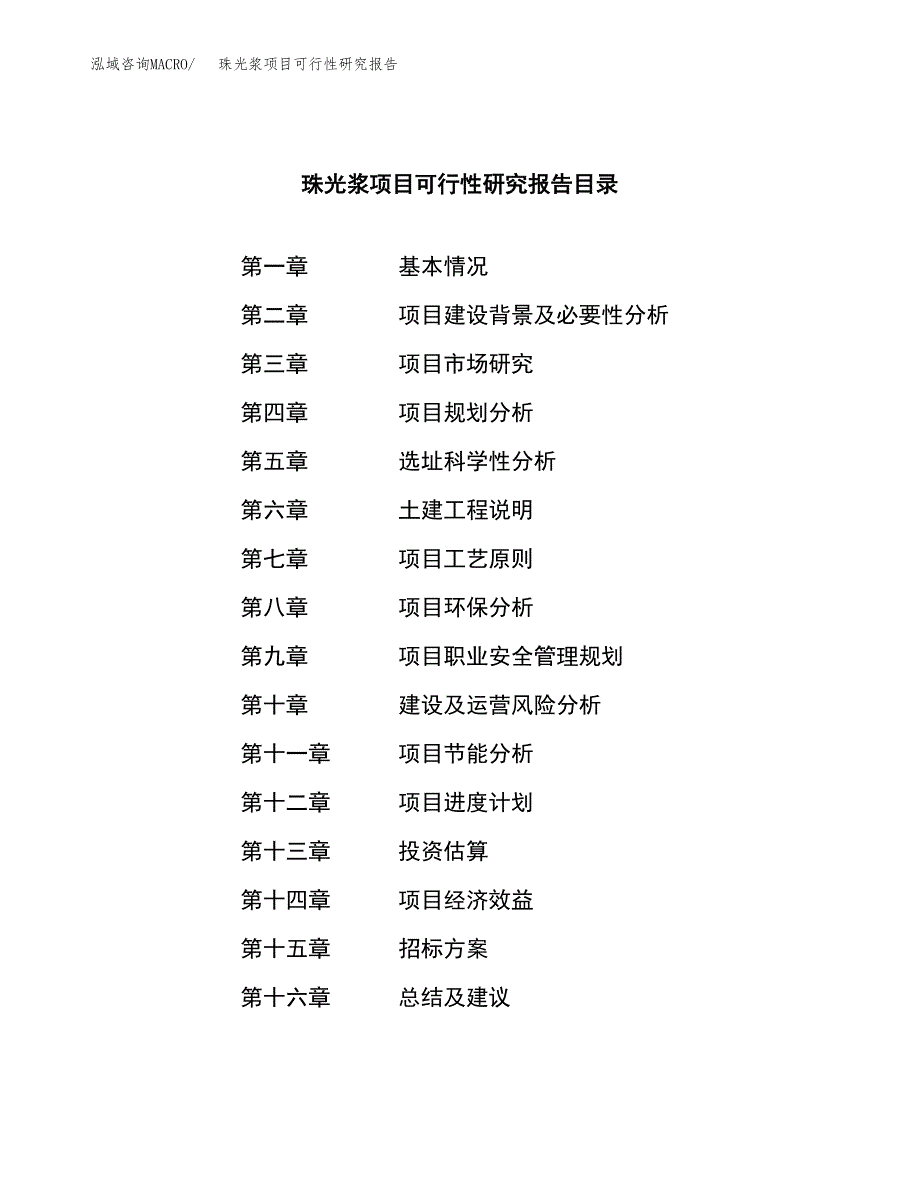 泓域咨询MACRO/　珠光浆项目可行性研究报告

珠光浆项目可行性研究报告目录

第一章　基本情况
第二章　项目建设背景及必要性分析
第三章　项目市场研究
第四章　项目规划分析
第五章　选址科学性分析
第六章　土建工程说明
第七章　项目工艺原则
第八章　项目环保分析
第九章　项目职业安全管理规划
第十章　建设及运营风险分析
第十一章　项目节能分析
第十二章　项目进度计划
第十三章　投资估算
第十四章　项目经济效益
第十五章　招标方案
第十六章　总结及建议